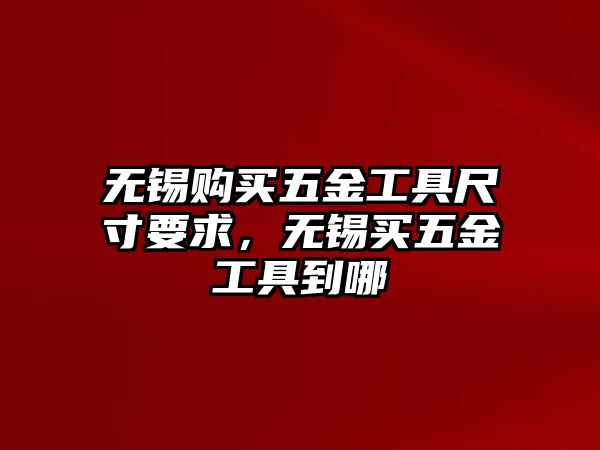 无锡购买五金工具尺寸要求，无锡买五金工具到哪